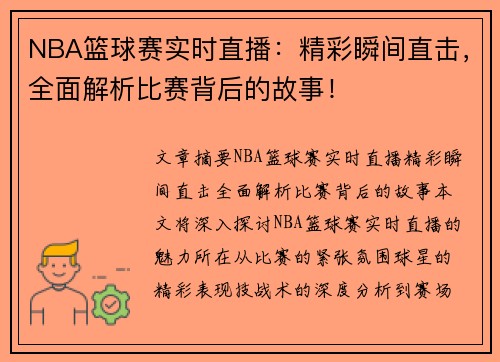 NBA篮球赛实时直播：精彩瞬间直击，全面解析比赛背后的故事！

文章摘要NBA篮球赛实时直播精彩瞬间直击全面解析比赛背后的故事本文将深入探讨NBA篮球赛实时直播的魅力所在从比赛的紧张氛围球星的精彩表现技战术的深度分析到赛场